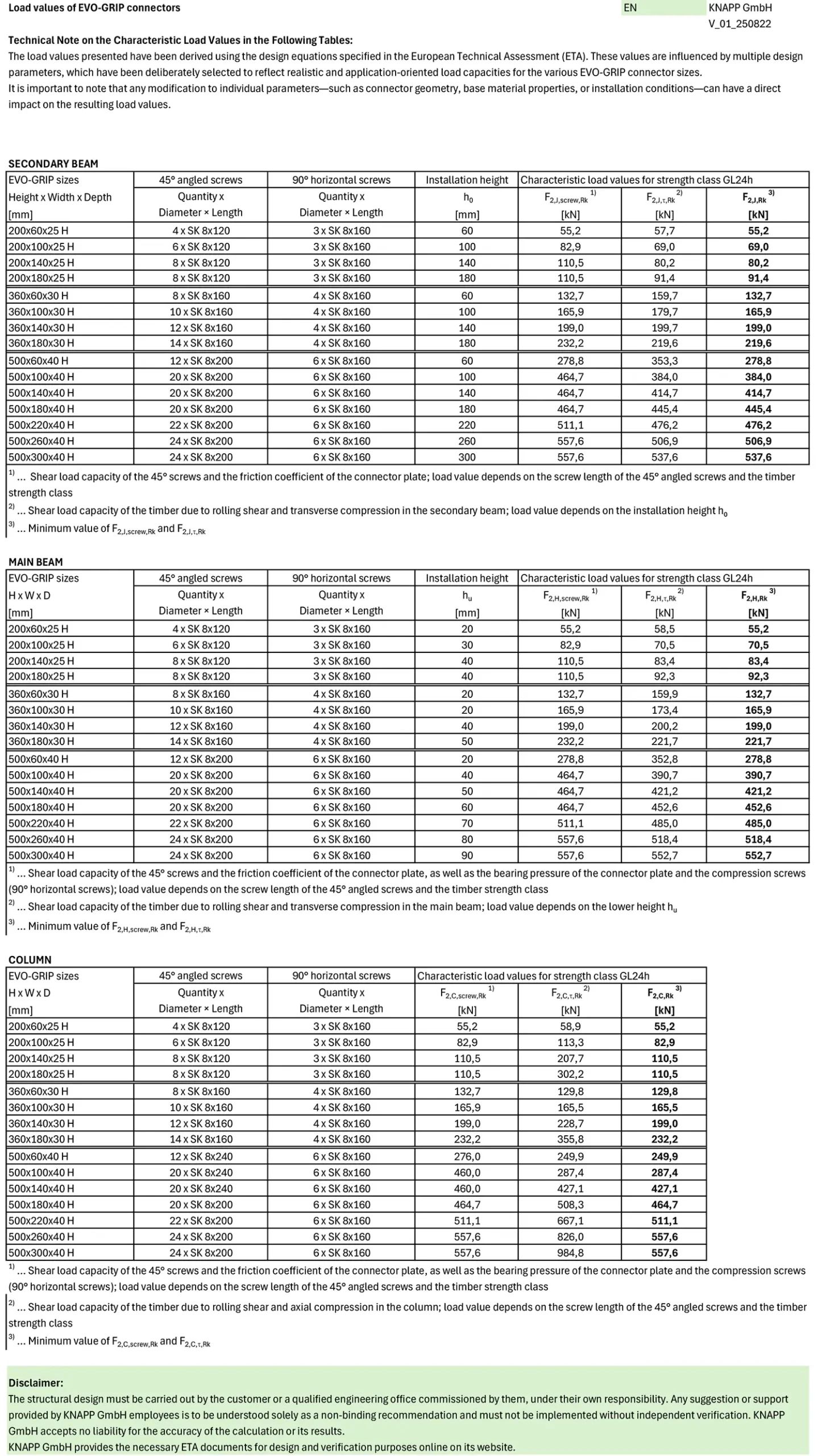 Load values of EVO-GRIP connectors

EN

KNAPP GmbH
V_01_250822

Technical Note on the Characteristic Load Values in the Following Tables:
The load values presented have been derived using the design equations specified in the European Technical Assessment (ETA). These values are influenced by multiple design parameters, which have been deliberately selected to reflect realistic and application-oriented load capacities for the various EVO-GRIP connector sizes.
It is important to note that any modification to individual parameters—such as connector geometry, base material properties, or installation conditions—can have a direct impact on the resulting load values.

SECONDARY BEAM

| EVO-GRIP sizes Height x Width x Depth [mm] | 45° angled screws Quantity x Diameter × Length | 90° horizontal screws Quantity x Diameter × Length | Installation height $h_0$ [mm] | Characteristic load values for strength class GL24h $F_{2,J,screw,Rk}$ $^{1)}$ [kN] | $F_{2,J,\tau,Rk}$ $^{2)}$ [kN] | $F_{2,J,Rk}$ $^{3)}$ [kN] |
|---|---|---|---|---|---|---|
| 200x60x25 H | 4 x SK 8x120 | 3 x SK 8x160 | 60 | 55,2 | 57,7 | 55,2 |
| 200x100x25 H | 6 x SK 8x120 | 3 x SK 8x160 | 100 | 82,9 | 69,0 | 69,0 |
| 200x140x25 H | 8 x SK 8x120 | 3 x SK 8x160 | 140 | 110,5 | 80,2 | 80,2 |
| 200x180x25 H | 8 x SK 8x120 | 3 x SK 8x160 | 180 | 110,5 | 91,4 | 91,4 |
| 360x60x30 H | 8 x SK 8x160 | 4 x SK 8x160 | 60 | 132,7 | 159,7 | 132,7 |
| 360x100x30 H | 10 x SK 8x160 | 4 x SK 8x160 | 100 | 165,9 | 179,7 | 165,9 |
| 360x140x30 H | 12 x SK 8x160 | 4 x SK 8x160 | 140 | 199,0 | 199,7 | 199,0 |
| 360x180x30 H | 14 x SK 8x160 | 4 x SK 8x160 | 180 | 232,2 | 219,6 | 219,6 |
| 500x60x40 H | 12 x SK 8x200 | 6 x SK 8x160 | 60 | 278,8 | 353,3 | 278,8 |
| 500x100x40 H | 20 x SK 8x200 | 6 x SK 8x160 | 100 | 464,7 | 384,0 | 384,0 |
| 500x140x40 H | 20 x SK 8x200 | 6 x SK 8x160 | 140 | 464,7 | 414,7 | 414,7 |
| 500x180x40 H | 20 x SK 8x200 | 6 x SK 8x160 | 180 | 464,7 | 445,4 | 445,4 |
| 500x220x40 H | 22 x SK 8x200 | 6 x SK 8x160 | 220 | 511,1 | 476,2 | 476,2 |
| 500x260x40 H | 24 x SK 8x200 | 6 x SK 8x160 | 260 | 557,6 | 506,9 | 506,9 |
| 500x300x40 H | 24 x SK 8x200 | 6 x SK 8x160 | 300 | 557,6 | 537,6 | 537,6 |

$^{1)}$ ... Shear load capacity of the 45° screws and the friction coefficient of the connector plate; load value depends on the screw length of the 45° angled screws and the timber strength class
$^{2)}$ ... Shear load capacity of the timber due to rolling shear and transverse compression in the secondary beam; load value depends on the installation height $h_0$
$^{3)}$ ... Minimum value of $F_{2,J,screw,Rk}$ and $F_{2,J,\tau,Rk}$

MAIN BEAM

| EVO-GRIP sizes H x W x D [mm] | 45° angled screws Quantity x Diameter × Length | 90° horizontal screws Quantity x Diameter × Length | Installation height $h_u$ [mm] | Characteristic load values for strength class GL24h $F_{2,H,screw,Rk}$ $^{1)}$ [kN] | $F_{2,H,\tau,Rk}$ $^{2)}$ [kN] | $F_{2,H,Rk}$ $^{3)}$ [kN] |
|---|---|---|---|---|---|---|
| 200x60x25 H | 4 x SK 8x120 | 3 x SK 8x160 | 20 | 55,2 | 58,5 | 55,2 |
| 200x100x25 H | 6 x SK 8x120 | 3 x SK 8x160 | 30 | 82,9 | 70,5 | 70,5 |
| 200x140x25 H | 8 x SK 8x120 | 3 x SK 8x160 | 40 | 110,5 | 83,4 | 83,4 |
| 200x180x25 H | 8 x SK 8x120 | 3 x SK 8x160 | 40 | 110,5 | 92,3 | 92,3 |
| 360x60x30 H | 8 x SK 8x160 | 4 x SK 8x160 | 20 | 132,7 | 159,9 | 132,7 |
| 360x100x30 H | 10 x SK 8x160 | 4 x SK 8x160 | 20 | 165,9 | 173,4 | 165,9 |
| 360x140x30 H | 12 x SK 8x160 | 4 x SK 8x160 | 40 | 199,0 | 200,2 | 199,0 |
| 360x180x30 H | 14 x SK 8x160 | 4 x SK 8x160 | 50 | 232,2 | 221,7 | 221,7 |
| 500x60x40 H | 12 x SK 8x200 | 6 x SK 8x160 | 20 | 278,8 | 352,8 | 278,8 |
| 500x100x40 H | 20 x SK 8x200 | 6 x SK 8x160 | 40 | 464,7 | 390,7 | 390,7 |
| 500x140x40 H | 20 x SK 8x200 | 6 x SK 8x160 | 50 | 464,7 | 421,2 | 421,2 |
| 500x180x40 H | 20 x SK 8x200 | 6 x SK 8x160 | 60 | 464,7 | 452,6 | 452,6 |
| 500x220x40 H | 22 x SK 8x200 | 6 x SK 8x160 | 70 | 511,1 | 485,0 | 485,0 |
| 500x260x40 H | 24 x SK 8x200 | 6 x SK 8x160 | 80 | 557,6 | 518,4 | 518,4 |
| 500x300x40 H | 24 x SK 8x200 | 6 x SK 8x160 | 90 | 557,6 | 552,7 | 552,7 |

$^{1)}$ ... Shear load capacity of the 45° screws and the friction coefficient of the connector plate, as well as the bearing pressure of the connector plate and the compression screws (90° horizontal screws); load value depends on the screw length of the 45° angled screws and the timber strength class
$^{2)}$ ... Shear load capacity of the timber due to rolling shear and transverse compression in the main beam; load value depends on the lower height $h_u$
$^{3)}$ ... Minimum value of $F_{2,H,screw,Rk}$ and $F_{2,H,\tau,Rk}$

COLUMN

| EVO-GRIP sizes H x W x D [mm] | 45° angled screws Quantity x Diameter × Length | 90° horizontal screws Quantity x Diameter × Length | Characteristic load values for strength class GL24h $F_{2,C,screw,Rk}$ $^{1)}$ [kN] | $F_{2,C,\tau,Rk}$ $^{2)}$ [kN] | $F_{2,C,Rk}$ $^{3)}$ [kN] |
|---|---|---|---|---|---|
| 200x60x25 H | 4 x SK 8x120 | 3 x SK 8x160 | 55,2 | 58,9 | 55,2 |
| 200x100x25 H | 6 x SK 8x120 | 3 x SK 8x160 | 82,9 | 113,3 | 82,9 |
| 200x140x25 H | 8 x SK 8x120 | 3 x SK 8x160 | 110,5 | 207,7 | 110,5 |
| 200x180x25 H | 8 x SK 8x120 | 3 x SK 8x160 | 110,5 | 302,2 | 110,5 |
| 360x60x30 H | 8 x SK 8x160 | 4 x SK 8x160 | 132,7 | 129,8 | 129,8 |
| 360x100x30 H | 10 x SK 8x160 | 4 x SK 8x160 | 165,9 | 165,5 | 165,5 |
| 360x140x30 H | 12 x SK 8x160 | 4 x SK 8x160 | 199,0 | 228,7 | 199,0 |
| 360x180x30 H | 14 x SK 8x160 | 4 x SK 8x160 | 232,2 | 355,8 | 232,2 |
| 500x60x40 H | 12 x SK 8x240 | 6 x SK 8x160 | 276,0 | 249,9 | 249,9 |
| 500x100x40 H | 20 x SK 8x240 | 6 x SK 8x160 | 460,0 | 287,4 | 287,4 |
| 500x140x40 H | 20 x SK 8x240 | 6 x SK 8x160 | 460,0 | 427,1 | 427,1 |
| 500x180x40 H | 20 x SK 8x200 | 6 x SK 8x160 | 464,7 | 508,3 | 464,7 |
| 500x220x40 H | 22 x SK 8x200 | 6 x SK 8x160 | 511,1 | 667,1 | 511,1 |
| 500x260x40 H | 24 x SK 8x200 | 6 x SK 8x160 | 557,6 | 826,0 | 557,6 |
| 500x300x40 H | 24 x SK 8x200 | 6 x SK 8x160 | 557,6 | 984,8 | 557,6 |

$^{1)}$ ... Shear load capacity of the 45° screws and the friction coefficient of the connector plate, as well as the bearing pressure of the connector plate and the compression screws (90° horizontal screws); load value depends on the screw length of the 45° angled screws and the timber strength class
$^{2)}$ ... Shear load capacity of the timber due to rolling shear and axial compression in the column; load value depends on the screw length of the 45° angled screws and the timber strength class
$^{3)}$ ... Minimum value of $F_{2,C,screw,Rk}$ and $F_{2,C,\tau,Rk}$

Disclaimer:
The structural design must be carried out by the customer or a qualified engineering office commissioned by them, under their own responsibility. Any suggestion or support provided by KNAPP GmbH employees is to be understood solely as a non-binding recommendation and must not be implemented without independent verification. KNAPP GmbH accepts no liability for the accuracy of the calculation or its results.
KNAPP GmbH provides the necessary ETA documents for design and verification purposes online on its website.